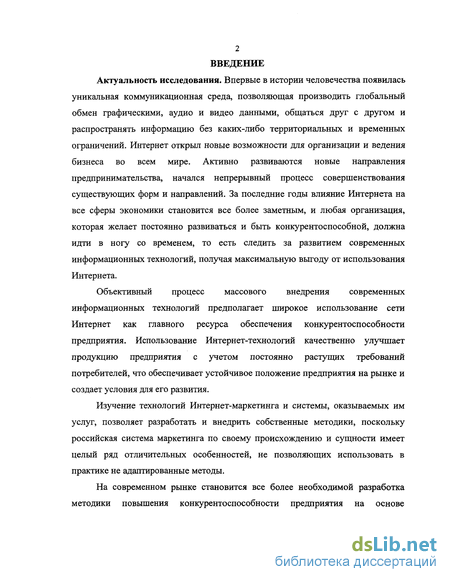 2

ВВЕДЕНИЕ

Актуальность исследования. Впервые в истории человечества появилась уникальная коммуникационная среда, позволяющая производить глобальный обмен графическими, аудио и видео данными, общаться друг с другом и распространять информацию без каких-либо территориальных и временных ограничений. Интернет открыл новые возможности для организации и ведения бизнеса во всем мире. Активно развиваются новые направления предпринимательства, начался непрерывный процесс совершенствования существующих форм и направлений. За последние годы влияние Интернета на все сферы экономики становится все более заметным, и любая организация, которая желает постоянно развиваться и быть конкурентоспособной, должна идти в ногу со временем, то есть следить за развитием современных информационных технологий, получая максимальную выгоду от использования Интернета.

Объективный процесс массового внедрения современных информационных технологий предполагает широкое использование сети Интернет как главного ресурса обеспечения конкурентоспособности предприятия. Использование Интернет-технологий качественно улучшает продукцию предприятия с учетом постоянно растущих требований потребителей, что обеспечивает устойчивое положение предприятия на рынке и создает условия для его развития.

Изучение технологий Интернет-маркетинга и системы, оказываемых им услуг, позволяет разработать и внедрить собственные методики, поскольку российская система маркетинга по своему происхождению и сущности имеет целый ряд отличительных особенностей, не позволяющих использовать в практике не адаптированные методы.

На современном рынке становится все более необходимой разработка методики повышения конкурентоспособности предприятия на основе

dsLib.net
библиотека диссертаций